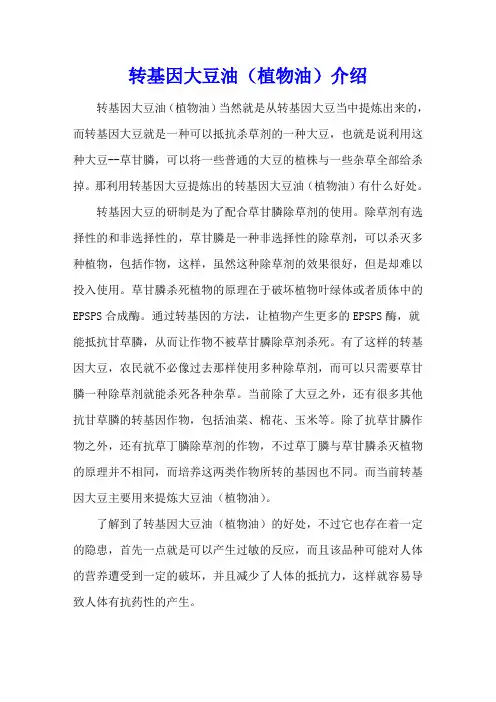 转基因大豆油（植物油）介绍

转基因大豆油（植物油）当然就是从转基因大豆当中提炼出来的，而转基因大豆就是一种可以抵抗杀草剂的一种大豆，也就是说利用这种大豆--草甘膦，可以将一些普通的大豆的植株与一些杂草全部给杀掉。那利用转基因大豆提炼出的转基因大豆油（植物油）有什么好处。

转基因大豆的研制是为了配合草甘膦除草剂的使用。除草剂有选择性的和非选择性的，草甘膦是一种非选择性的除草剂，可以杀灭多种植物，包括作物，这样，虽然这种除草剂的效果很好，但是却难以投入使用。草甘膦杀死植物的原理在于破坏植物叶绿体或者质体中的EPSPS合成酶。通过转基因的方法，让植物产生更多的EPSPS酶，就能抵抗甘草膦，从而让作物不被草甘膦除草剂杀死。有了这样的转基因大豆，农民就不必像过去那样使用多种除草剂，而可以只需要草甘膦一种除草剂就能杀死各种杂草。当前除了大豆之外，还有很多其他抗甘草膦的转基因作物，包括油菜、棉花、玉米等。除了抗草甘膦作物之外，还有抗草丁膦除草剂的作物，不过草丁膦与草甘膦杀灭植物的原理并不相同，而培养这两类作物所转的基因也不同。而当前转基因大豆主要用来提炼大豆油（植物油）。

了解到了转基因大豆油（植物油）的好处，不过它也存在着一定的隐患，首先一点就是可以产生过敏的反应，而且该品种可能对人体的营养遭受到一定的破坏，并且减少了人体的抵抗力，这样就容易导致人体有抗药性的产生。